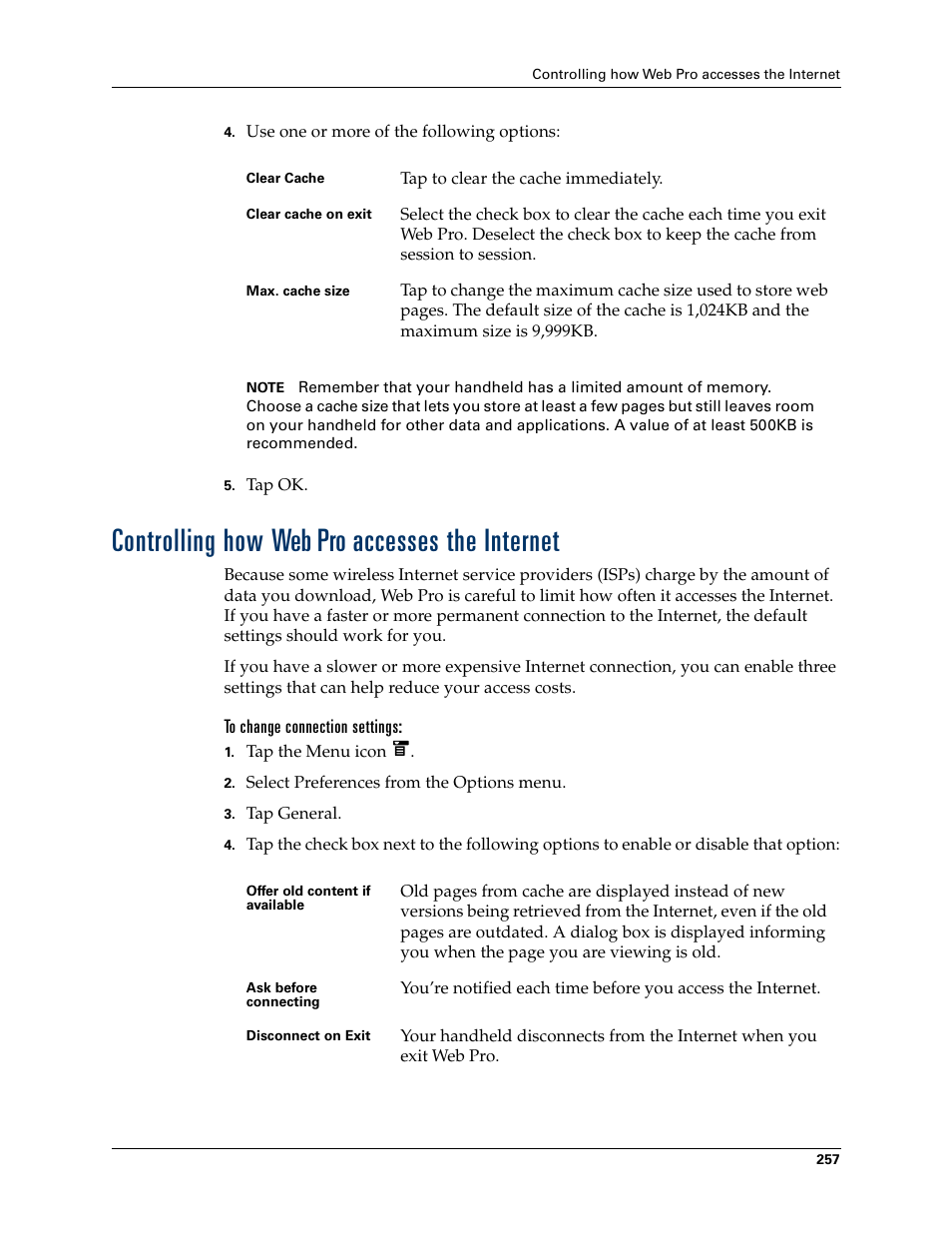 Controlling how Web Pro accesses the Internet

4. Use one or more of the following options:

| | |
|---|---|
| Clear Cache | Tap to clear the cache immediately. |
| Clear cache on exit | Select the check box to clear the cache each time you exit Web Pro. Deselect the check box to keep the cache from session to session. |
| Max. cache size | Tap to change the maximum cache size used to store web pages. The default size of the cache is 1,024KB and the maximum size is 9,999KB. |

NOTE Remember that your handheld has a limited amount of memory. Choose a cache size that lets you store at least a few pages but still leaves room on your handheld for other data and applications. A value of at least 500KB is recommended.

5. Tap OK.

Controlling how Web Pro accesses the Internet

Because some wireless Internet service providers (ISPs) charge by the amount of data you download, Web Pro is careful to limit how often it accesses the Internet. If you have a faster or more permanent connection to the Internet, the default settings should work for you.

If you have a slower or more expensive Internet connection, you can enable three settings that can help reduce your access costs.

To change connection settings:

1. Tap the Menu icon .

2. Select Preferences from the Options menu.

3. Tap General.

4. Tap the check box next to the following options to enable or disable that option:

| | |
|---|---|
| Offer old content if available | Old pages from cache are displayed instead of new versions being retrieved from the Internet, even if the old pages are outdated. A dialog box is displayed informing you when the page you are viewing is old. |
| Ask before connecting | You're notified each time before you access the Internet. |
| Disconnect on Exit | Your handheld disconnects from the Internet when you exit Web Pro. |

257